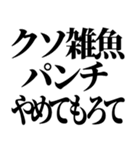 クソ雑魚
パンチ
やめてもろて